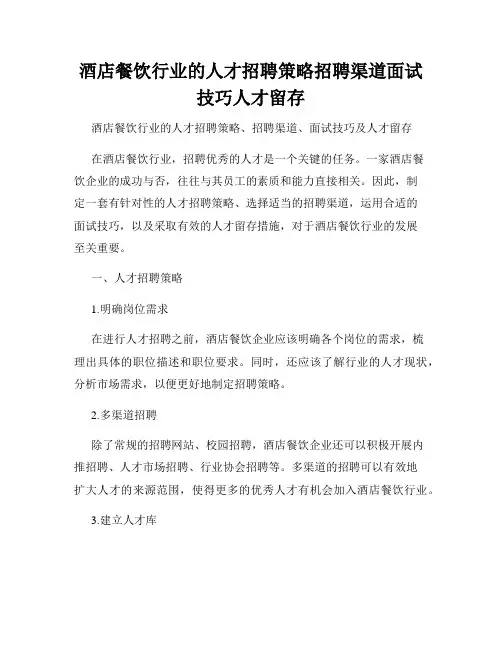 酒店餐饮行业的人才招聘策略招聘渠道面试技巧人才留存

酒店餐饮行业的人才招聘策略、招聘渠道、面试技巧及人才留存

在酒店餐饮行业，招聘优秀的人才是一个关键的任务。一家酒店餐饮企业的成功与否，往往与其员工的素质和能力直接相关。因此，制定一套有针对性的人才招聘策略、选择适当的招聘渠道，运用合适的面试技巧，以及采取有效的人才留存措施，对于酒店餐饮行业的发展至关重要。

一、人才招聘策略

1.明确岗位需求

在进行人才招聘之前，酒店餐饮企业应该明确各个岗位的需求，梳理出具体的职位描述和职位要求。同时，还应该了解行业的人才现状，分析市场需求，以便更好地制定招聘策略。

2.多渠道招聘

除了常规的招聘网站、校园招聘，酒店餐饮企业还可以积极开展内推招聘、人才市场招聘、行业协会招聘等。多渠道的招聘可以有效地扩大人才的来源范围，使得更多的优秀人才有机会加入酒店餐饮行业。

3.建立人才库